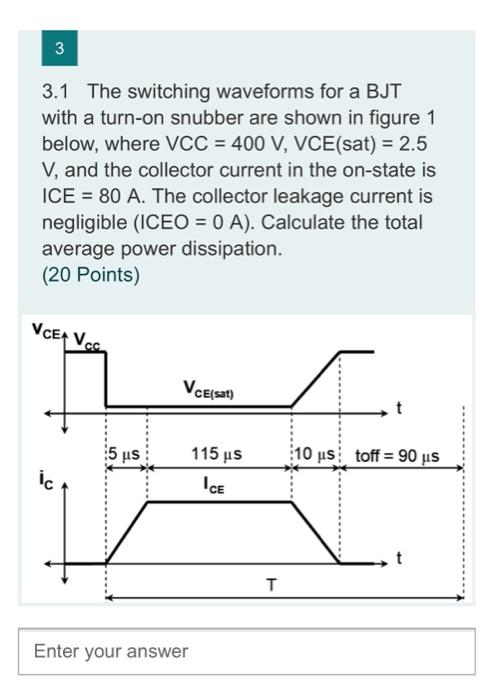 3

3.1 The switching waveforms for a BJT with a turn-on snubber are shown in figure 1 below, where VCC = 400 V, VCE(sat) = 2.5 V, and the collector current in the on-state is ICE = 80 A. The collector leakage current is negligible (ICEO = 0 A). Calculate the total average power dissipation.
(20 Points)

$V_{CE}$ $V_{CC}$
$V_{CE(sat)}$
t
5 µs
115 µs
10 µs
toff = 90 µs
$i_C$
$I_{CE}$
t
T

Enter your answer